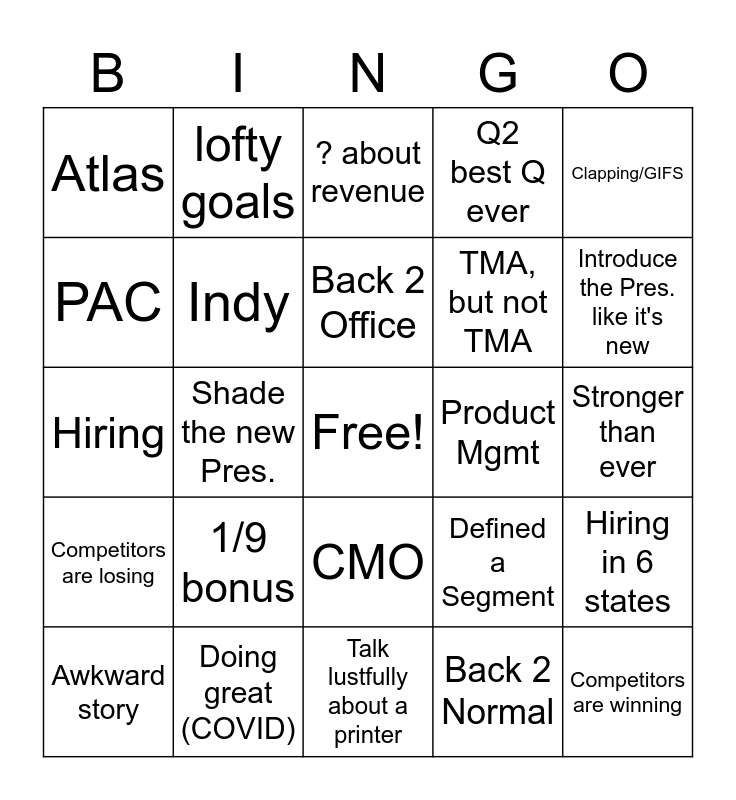 | B | I | N | G | O |
|---|---|---|---|---|
| Atlas | lofty goals | ? about revenue | Q2 best Q ever | Clapping/GIFS |
| PAC | Indy | Back 2 Office | TMA, but not TMA | Introduce the Pres. like it's new |
| Hiring | Shade the new Pres. | Free! | Product Mgmt | Stronger than ever |
| Competitors are losing | 1/9 bonus | CMO | Defined a Segment | Hiring in 6 states |
| Awkward story | Doing great (COVID) | Talk lustfully about a printer | Back 2 Normal | Competitors are winning |